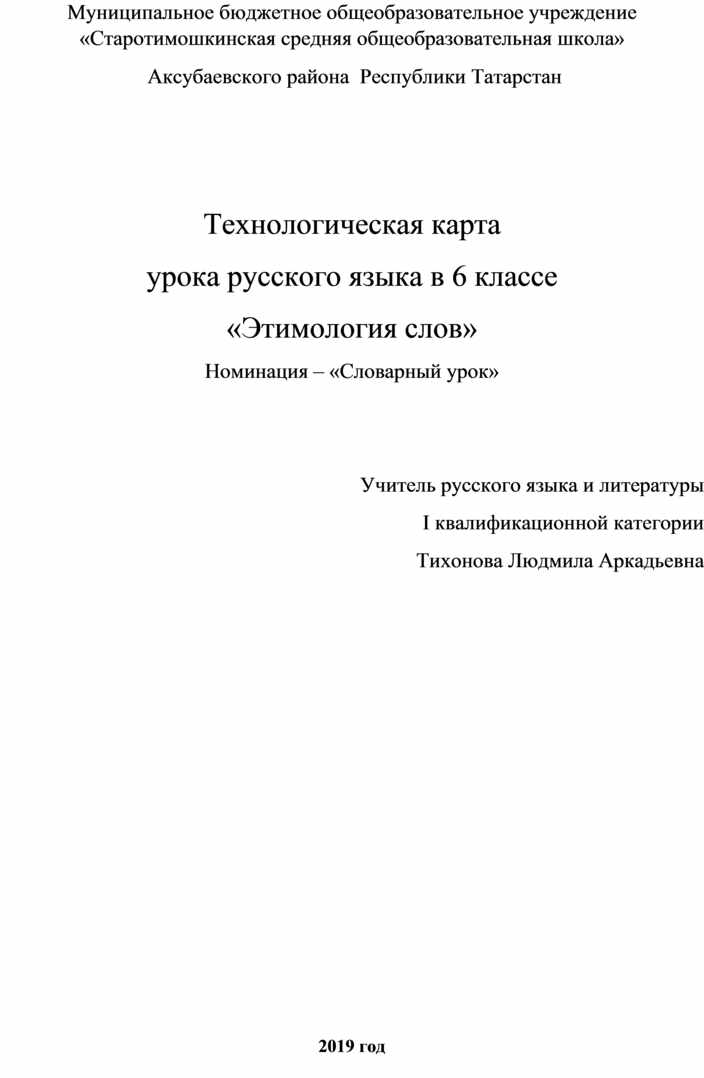 Муниципальное бюджетное общеобразовательное учреждение «Старотимошкинская средняя общеобразовательная школа»

Аксубаевского района Республики Татарстан

Технологическая карта

урока русского языка в 6 классе

«Этимология слов»

Номинация – «Словарный урок»

Учитель русского языка и литературы

I квалификационной категории

Тихонова Людмила Аркадьевна

2019 год